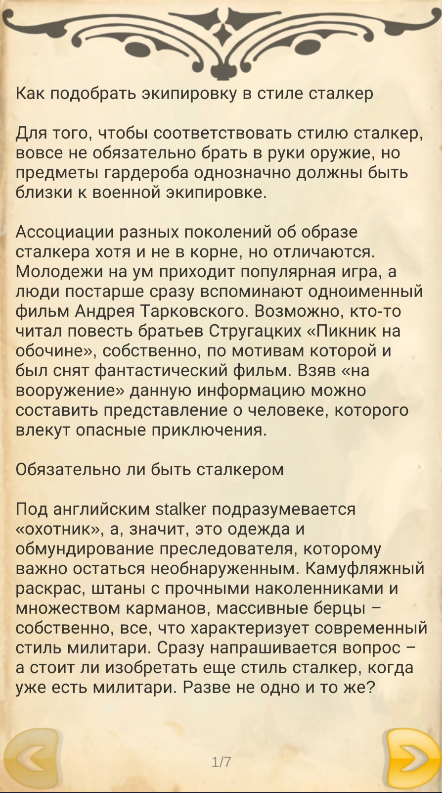 Как подобрать экипировку в стиле сталкер

Для того, чтобы соответствовать стилю сталкер, вовсе не обязательно брать в руки оружие, но предметы гардероба однозначно должны быть близки к военной экипировке.

Ассоциации разных поколений об образе сталкера хотя и не в корне, но отличаются. Молодежи на ум приходит популярная игра, а люди постарше сразу вспоминают одноименный фильм Андрея Тарковского. Возможно, кто-то читал повесть братьев Стругацких «Пикник на обочине», собственно, по мотивам которой и был снят фантастический фильм. Взяв «на вооружение» данную информацию можно составить представление о человеке, которого влекут опасные приключения.

Обязательно ли быть сталкером

Под английским stalker подразумевается «охотник», а, значит, это одежда и обмундирование преследователя, которому важно остаться необнаруженным. Камуфляжный раскрас, штаны с прочными наколенниками и множеством карманов, массивные берцы – собственно, все, что характеризует современный стиль милитари. Сразу напрашивается вопрос – а стоит ли изобретать еще стиль сталкер, когда уже есть милитари. Разве не одно и то же?

1/7